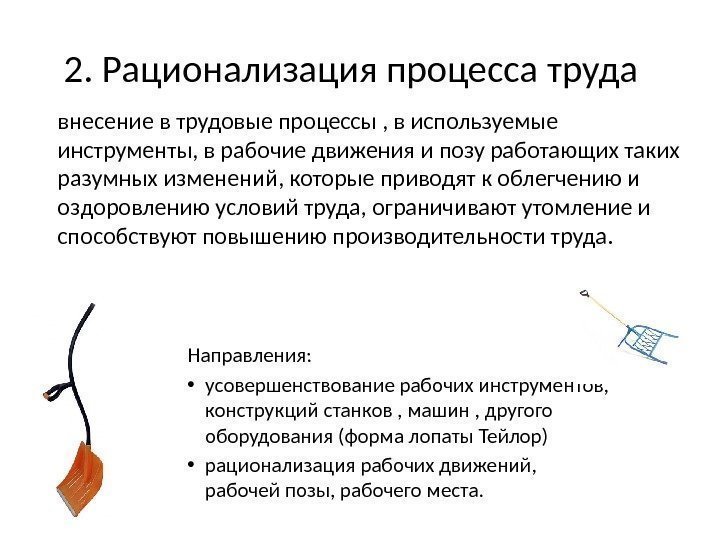 2. Рационализация процесса труда

внесение в трудовые процессы , в используемые инструменты, в рабочие движения и позу работающих таких разумных изменений, которые приводят к облегчению и оздоровлению условий труда, ограничивают утомление и способствуют повышению производительности труда.

Направления:

• усовершенствование рабочих инструментов, конструкций станков , машин , другого оборудования (форма лопаты Тейлор)
• рационализация рабочих движений, рабочей позы, рабочего места.